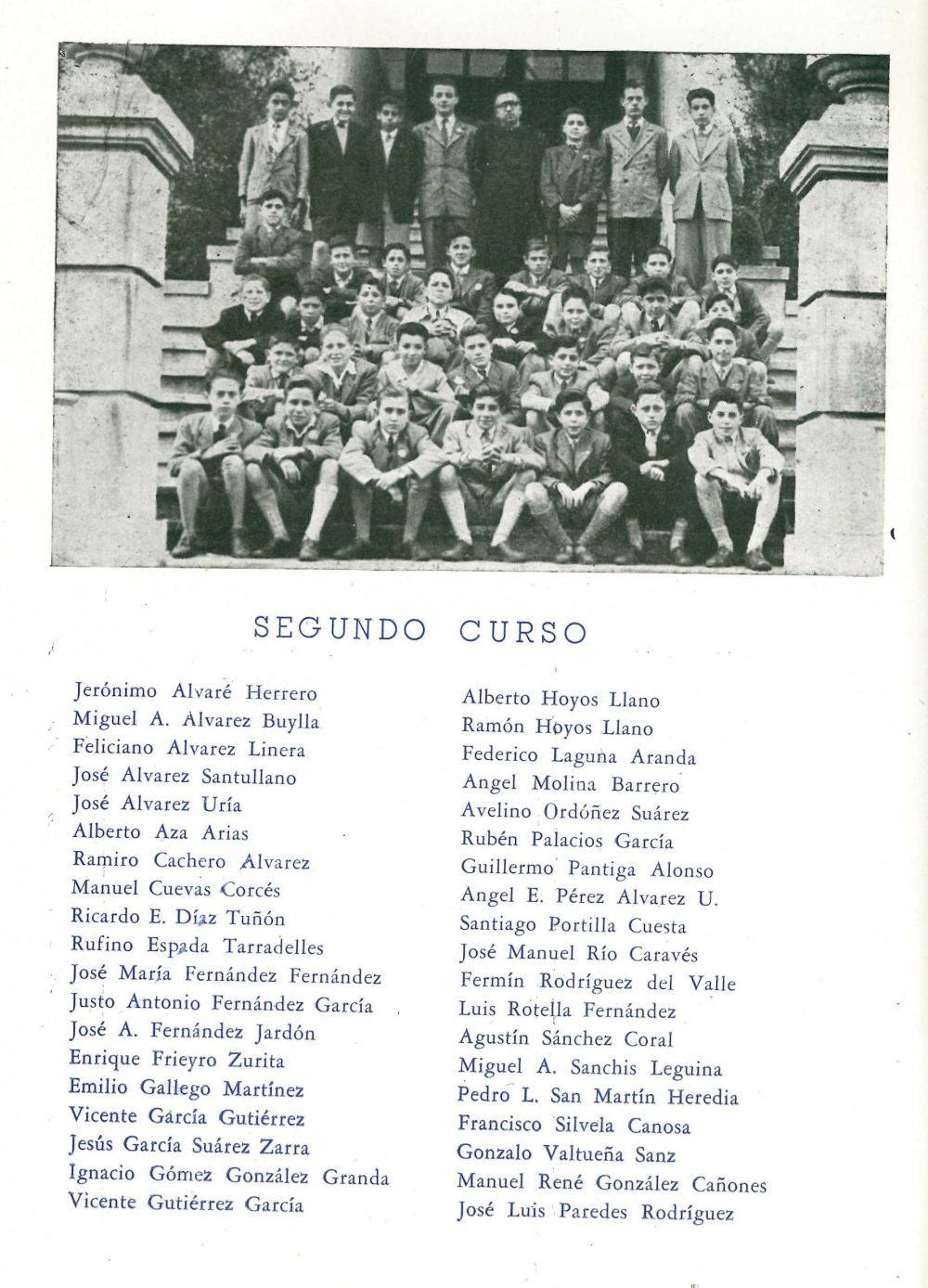 SEGUNDO CURSO

Jerónimo Alvaré Herrero
Miguel A. Alvarez Buylla
Feliciano Alvarez Linera
José Alvarez Santullano
José Alvarez Uría
Alberto Aza Arias
Ramiro Cachero Alvarez
Manuel Cuevas Corcés
Ricardo E. Díaz Tuñón
Rufino Espada Tarradelles
José María Fernández Fernández
Justo Antonio Fernández García
José A. Fernández Jardón
Enrique Frieyro Zurita
Emilio Gallego Martínez
Vicente García Gutiérrez
Jesús García Suárez Zarra
Ignacio Gómez González Granda
Vicente Gutiérrez García

Alberto Hoyos Llano
Ramón Hoyos Llano
Federico Laguna Aranda
Angel Molina Barrero
Avelino Ordóñez Suárez
Rubén Palacios García
Guillermo Pantiga Alonso
Angel E. Pérez Alvarez U.
Santiago Portilla Cuesta
José Manuel Río Caravés
Fermín Rodríguez del Valle
Luis Rotella Fernández
Agustín Sánchez Coral
Miguel A. Sanchis Leguina
Pedro L. San Martín Heredia
Francisco Silvela Canosa
Gonzalo Valtueña Sanz
Manuel René González Cañones
José Luis Paredes Rodríguez